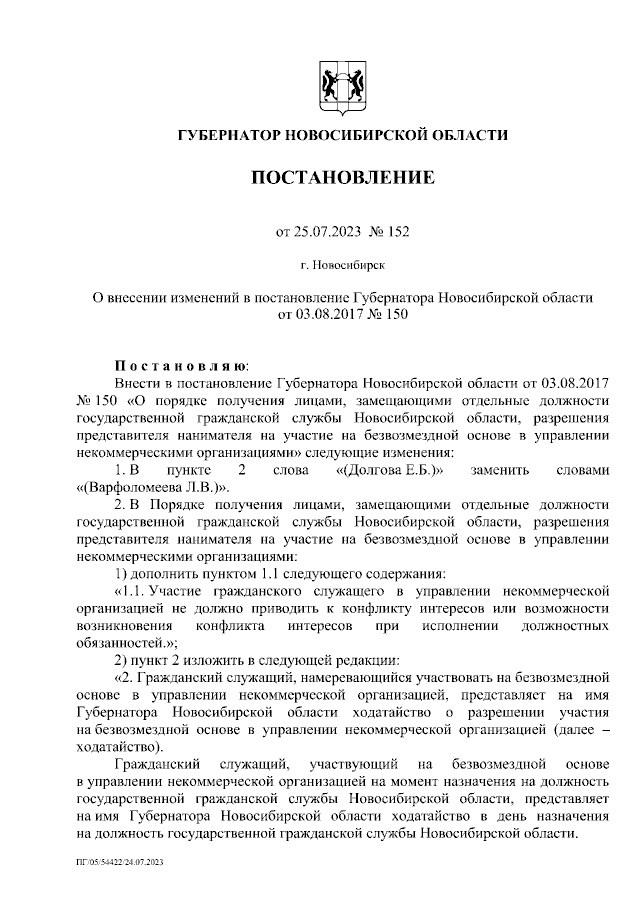 ГУБЕРНАТОР НОВОСИБИРСКОЙ ОБЛАСТИ

ПОСТАНОВЛЕНИЕ

от 25.07.2023 № 152

г. Новосибирск

О внесении изменений в постановление Губернатора Новосибирской области от 03.08.2017 № 150

Постановляю:

Внести в постановление Губернатора Новосибирской области от 03.08.2017 № 150 «О порядке получения лицами, замещающими отдельные должности государственной гражданской службы Новосибирской области, разрешения представителя нанимателя на участие на безвозмездной основе в управлении некоммерческими организациями» следующие изменения:

1. В пункте 2 слова «(Долгова Е.Б.)» заменить словами «(Варфоломеева Л.В.)».

2. В Порядке получения лицами, замещающими отдельные должности государственной гражданской службы Новосибирской области, разрешения представителя нанимателя на участие на безвозмездной основе в управлении некоммерческими организациями:

1) дополнить пунктом 1.1 следующего содержания:

«1.1. Участие гражданского служащего в управлении некоммерческой организацией не должно приводить к конфликту интересов или возможности возникновения конфликта интересов при исполнении должностных обязанностей.»;

2) пункт 2 изложить в следующей редакции:

«2. Гражданский служащий, намеревающийся участвовать на безвозмездной основе в управлении некоммерческой организацией, представляет на имя Губернатора Новосибирской области ходатайство о разрешении участия на безвозмездной основе в управлении некоммерческой организацией (далее – ходатайство).

Гражданский служащий, участвующий на безвозмездной основе в управлении некоммерческой организацией на момент назначения на должность государственной гражданской службы Новосибирской области, представляет на имя Губернатора Новосибирской области ходатайство в день назначения на должность государственной гражданской службы Новосибирской области.

ПГ/05/54422/24.07.2023